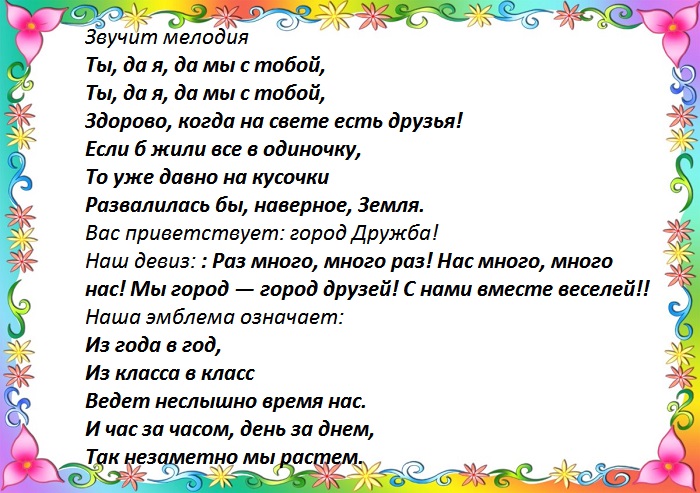 Звучит мелодия
Ты, да я, да мы с тобой,
Ты, да я, да мы с тобой,
Здорово, когда на свете есть друзья!
Если б жили все в одиночку,
То уже давно на кусочки
Развалилась бы, наверное, Земля.
Вас приветствует: город Дружба!
Наш девиз: : Раз много, много раз! Нас много, много нас! Мы город — город друзей! С нами вместе веселей!!
Наша эмблема означает:
Из года в год,
Из класса в класс
Ведет неслышно время нас.
И час за часом, день за днем,
Так незаметно мы растем.